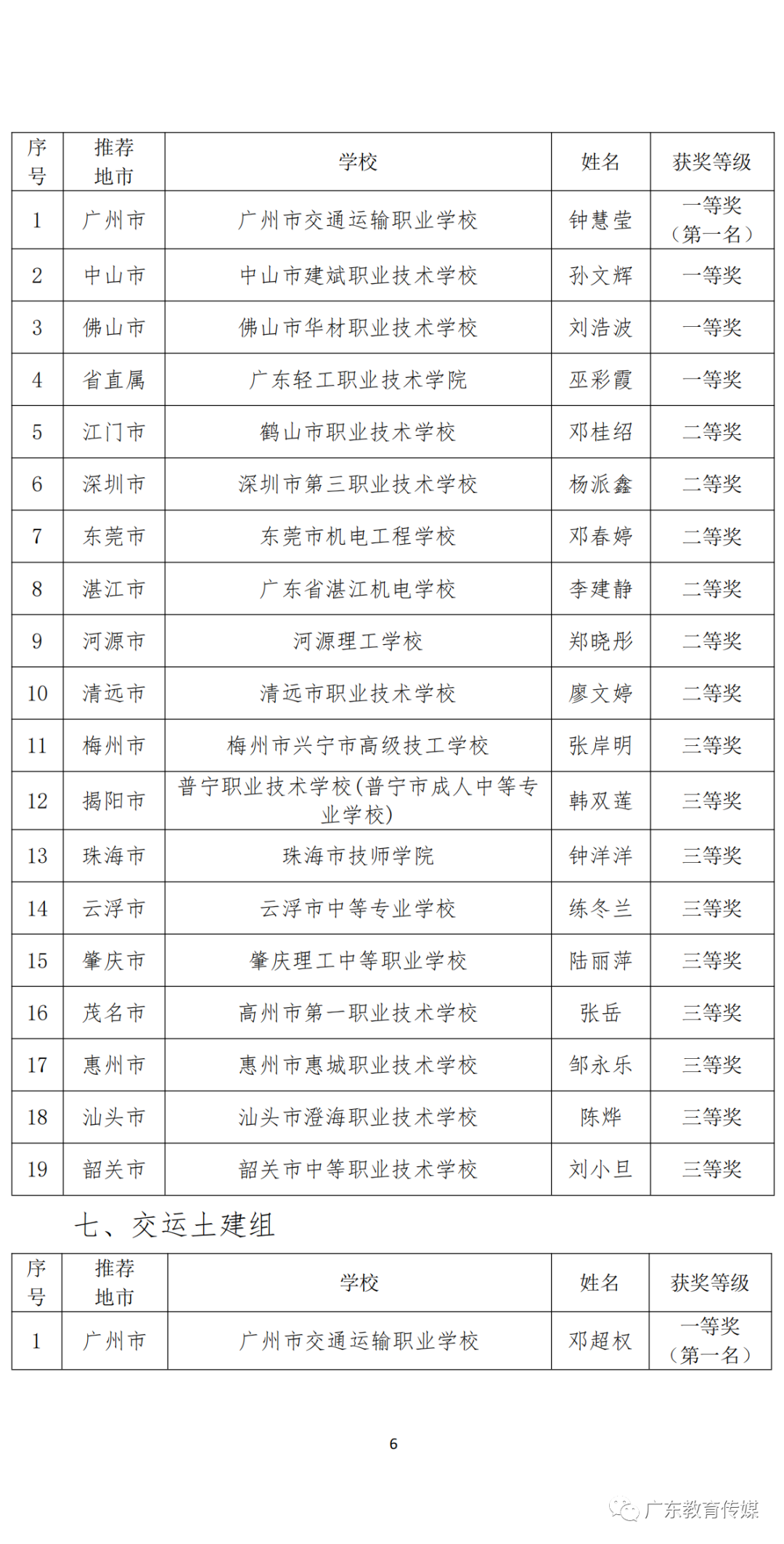 | 序号 | 推荐地市 | 学校 | 姓名 | 获奖等级 |
|---|---|---|---|---|
| 1 | 广州市 | 广州市交通运输职业学校 | 钟慧莹 | 一等奖（第一名） |
| 2 | 中山市 | 中山市建斌职业技术学校 | 孙文辉 | 一等奖 |
| 3 | 佛山市 | 佛山市华材职业技术学校 | 刘浩波 | 一等奖 |
| 4 | 省直属 | 广东轻工职业技术学院 | 巫彩霞 | 一等奖 |
| 5 | 江门市 | 鹤山市职业技术学校 | 邓桂绍 | 二等奖 |
| 6 | 深圳市 | 深圳市第三职业技术学校 | 杨派鑫 | 二等奖 |
| 7 | 东莞市 | 东莞市机电工程学校 | 邓春婷 | 二等奖 |
| 8 | 湛江市 | 广东省湛江机电学校 | 李建静 | 二等奖 |
| 9 | 河源市 | 河源理工学校 | 郑晓彤 | 二等奖 |
| 10 | 清远市 | 清远市职业技术学校 | 廖文婷 | 二等奖 |
| 11 | 梅州市 | 梅州市兴宁市高级技工学校 | 张岸明 | 三等奖 |
| 12 | 揭阳市 | 普宁职业技术学校(普宁市成人中等专业学校) | 韩双莲 | 三等奖 |
| 13 | 珠海市 | 珠海市技师学院 | 钟洋洋 | 三等奖 |
| 14 | 云浮市 | 云浮市中等专业学校 | 练冬兰 | 三等奖 |
| 15 | 肇庆市 | 肇庆理工中等职业学校 | 陆丽萍 | 三等奖 |
| 16 | 茂名市 | 高州市第一职业技术学校 | 张岳 | 三等奖 |
| 17 | 惠州市 | 惠州市惠城职业技术学校 | 邹永乐 | 三等奖 |
| 18 | 汕头市 | 汕头市澄海职业技术学校 | 陈烨 | 三等奖 |
| 19 | 韶关市 | 韶关市中等职业技术学校 | 刘小旦 | 三等奖 |

七、交运土建组

| 序号 | 推荐地市 | 学校 | 姓名 | 获奖等级 |
|---|---|---|---|---|
| 1 | 广州市 | 广州市交通运输职业学校 | 邓超权 | 一等奖（第一名） |

6

广东教育传媒